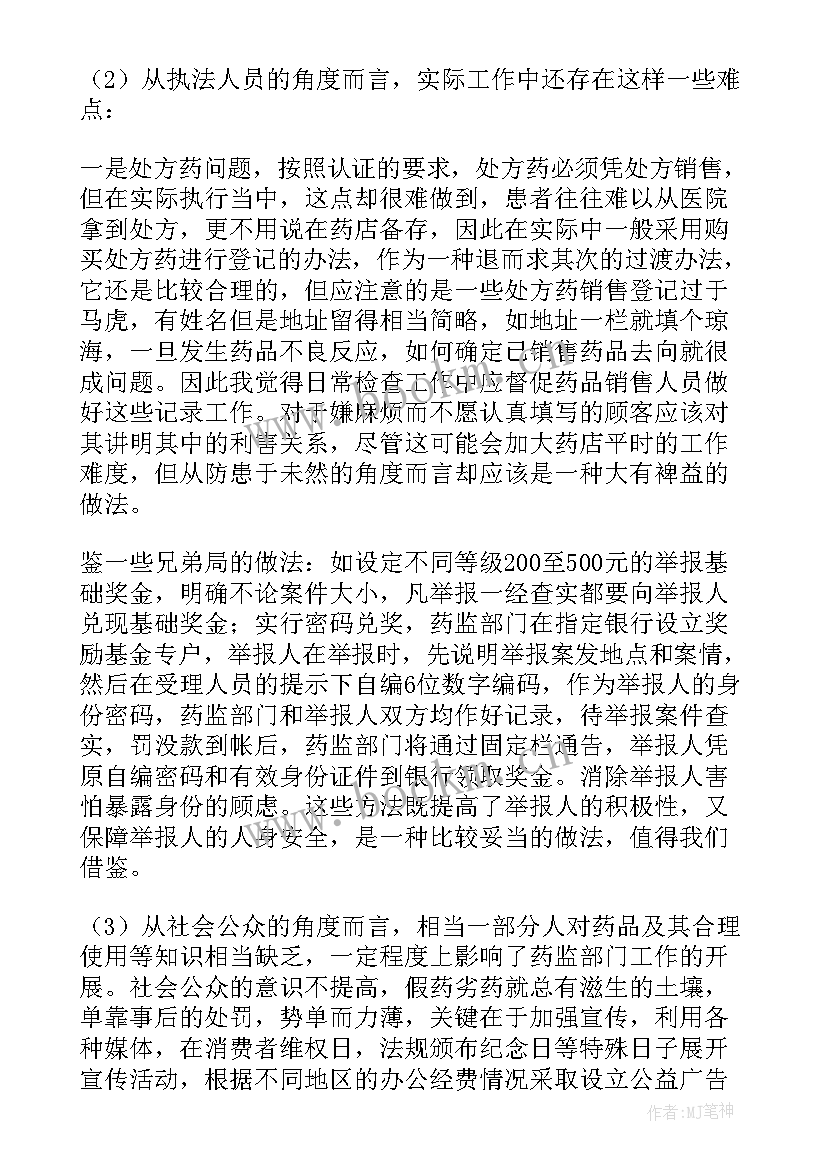 （2）从执法人员的角度而言，实际工作中还存在这样一些难点：

一是处方药问题，按照认证的要求，处方药必须凭处方销售，但在实际执行当中，这点却很难做到，患者往往难以从医院拿到处方，更不用说在药店备存，因此在实际中一般采用购买处方药进行登记的办法，作为一种退而求其次的过渡办法，它还是比较合理的，但应注意的是一些处方药销售登记过于马虎，有姓名但是地址留得相当简略，如地址一栏就填个琼海，一旦发生药品不良反应，如何确定已销售药品去向就很成问题。因此我觉得日常检查工作中应督促药品销售人员做好这些记录工作。对于嫌麻烦而不愿认真填写的顾客应该对其讲明其中的利害关系，尽管这可能会加大药店平时的工作难度，但从防患于未然的角度而言却应该是一种大有裨益的做法。

鉴一些兄弟局的做法：如设定不同等级200至500元的举报基础奖金，明确不论案件大小，凡举报一经查实都要向举报人兑现基础奖金；实行密码兑奖，药监部门在指定银行设立奖励基金专户，举报人在举报时，先说明举报案发地点和案情，然后在受理人员的提示下自编6位数字编码，作为举报人的身份密码，药监部门和举报人双方均作好记录，待举报案件查实，罚没款到帐后，药监部门将通过固定栏通告，举报人凭原自编密码和有效身份证件到银行领取奖金。消除举报人害怕暴露身份的顾虑。这些方法既提高了举报人的积极性，又保障举报人的人身安全，是一种比较妥当的做法，值得我们借鉴。

（3）从社会公众的角度而言，相当一部分人对药品及其合理使用等知识相当缺乏，一定程度上影响了药监部门工作的开展。社会公众的意识不提高，假药劣药就总有滋生的土壤，单靠事后的处罚，势单而力薄，关键在于加强宣传，利用各种媒体，在消费者维权日，法规颁布纪念日等特殊日子展开宣传活动，根据不同地区的办公经费情况采取设立公益广告

作者：MJ笔神